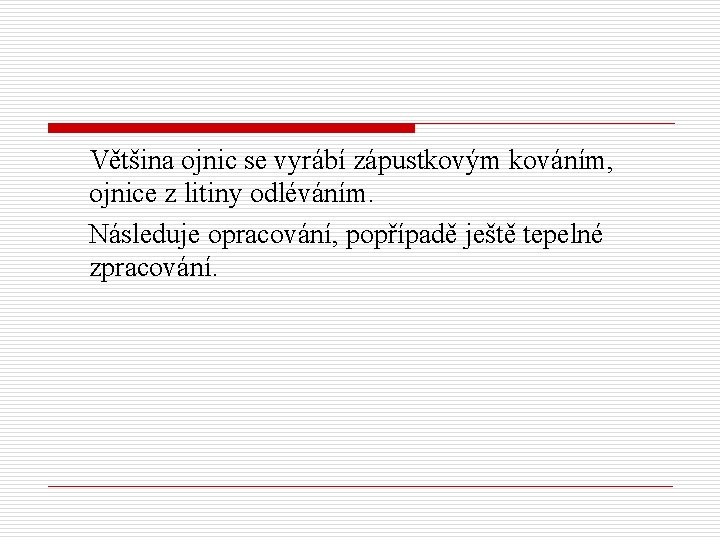 Většina ojnic se vyrábí zápustkovým kováním, ojnice z litiny odléváním.

Následuje opracování, popřípadě ještě tepelné zpracování.